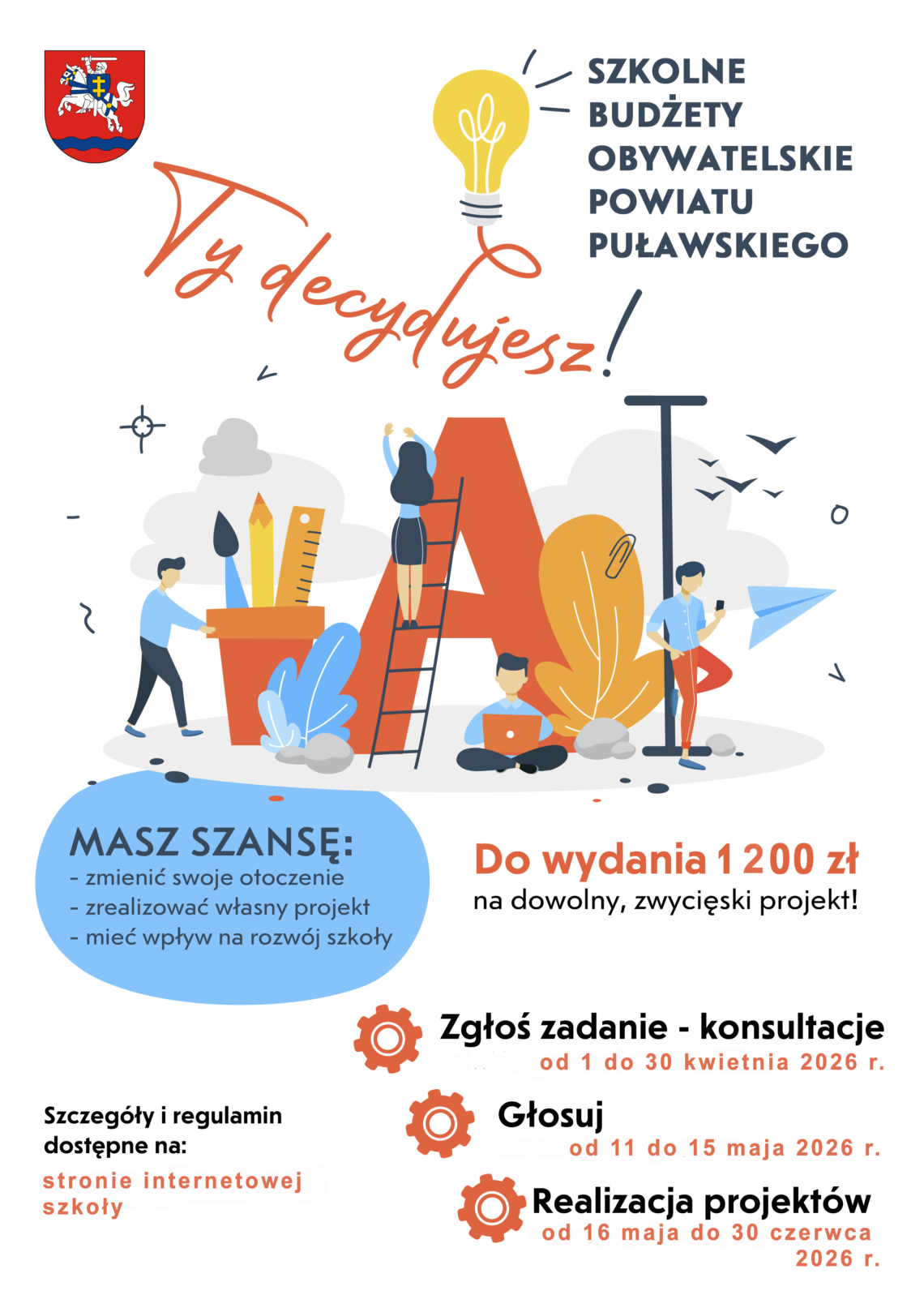 SZKOLNE
BUDŻETY
OBYWATELSKIE
POWIATU
PUŁAWSKIEGO

Ty decydujesz!

MASZ SZANSĘ:
- zmienić swoje otoczenie
- zrealizować własny projekt
- mieć wpływ na rozwój szkoły

Do wydania 1 200 zł
na dowolny, zwycięski projekt!

Zgłoś zadanie - konsultacje
od 1 do 30 kwietnia 2026 r.

Głosuj
od 11 do 15 maja 2026 r.

Realizacja projektów
od 16 maja do 30 czerwca 2026 r.

Szczegóły i regulamin dostępne na:
stronie internetowej szkoły